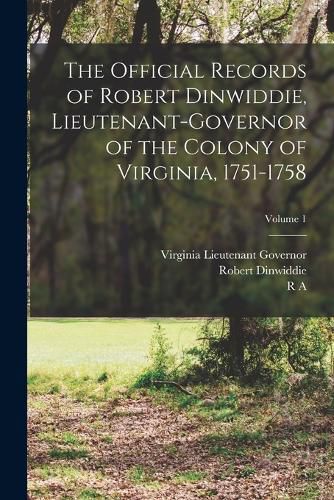 The Official Records of Robert Dinwiddie, Lieutenant-Governor of the Colony of Virginia, 1751-1758

Volume 1

Virginia Lieutenant Governor
Robert Dinwiddie
R A